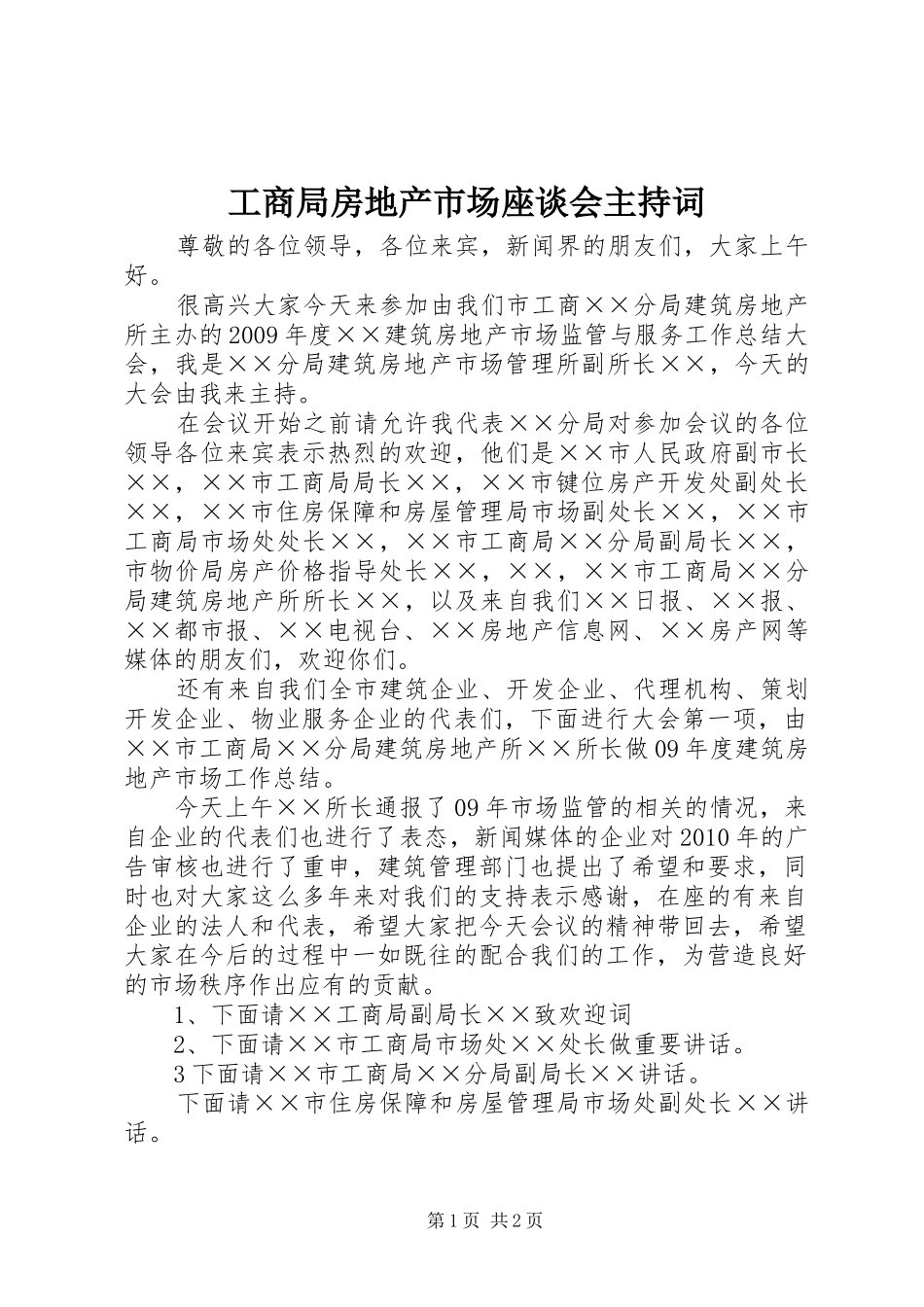 工商局房地产市场座谈会主持词

尊敬的各位领导，各位来宾，新闻界的朋友们，大家上午好。

很高兴大家今天来参加由我们市工商××分局建筑房地产所主办的2009年度××建筑房地产市场监管与服务工作总结大会，我是××分局建筑房地产市场管理所副所长××，今天的大会由我来主持。

在会议开始之前请允许我代表××分局对参加会议的各位领导各位来宾表示热烈的欢迎，他们是××市人民政府副市长××，××市工商局局长××，××市键位房产开发处副处长××，××市住房保障和房屋管理局市场副处长××，××市工商局市场处处长××，××市工商局××分局副局长××，市物价局房产价格指导处长××，××，××市工商局××分局建筑房地产所所长××，以及来自我们××日报、××报、××都市报、××电视台、××房地产信息网、××房产网等媒体的朋友们，欢迎你们。

还有来自我们全市建筑企业、开发企业、代理机构、策划开发企业、物业服务企业的代表们，下面进行大会第一项，由××市工商局××分局建筑房地产所××所长做09年度建筑房地产市场工作总结。

今天上午××所长通报了09年市场监管的相关的情况，来自企业的代表们也进行了表态，新闻媒体的企业对2010年的广告审核也进行了重申，建筑管理部门也提出了希望和要求，同时也对大家这么多年来对我们的支持表示感谢，在座的有来自企业的法人和代表，希望大家把今天会议的精神带回去，希望大家在今后的过程中一如既往的配合我们的工作，为营造良好的市场秩序作出应有的贡献。

1、下面请××工商局副局长××致欢迎词

2、下面请××市工商局市场处××处长做重要讲话。

3下面请××市工商局××分局副局长××讲话。

下面请××市住房保障和房屋管理局市场处副处长××讲话。

第1页 共2页